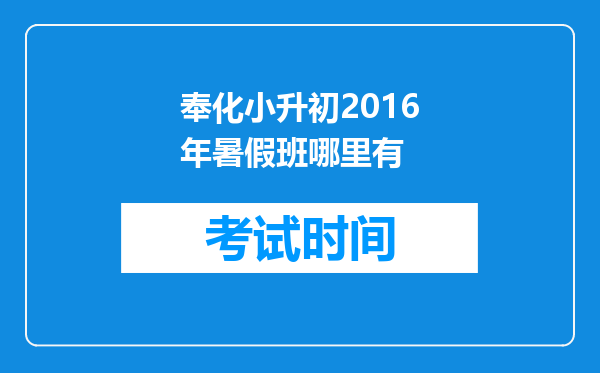 奉化小升初2016年暑假班哪里有

考试时间